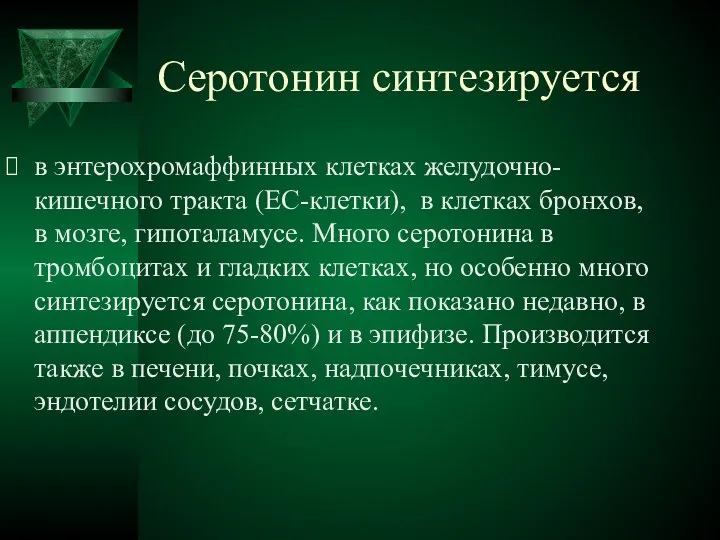 Серотонин синтезируется

 в энтерохромаффинных клетках желудочно-кишечного тракта (ЕС-клетки), в клетках бронхов, в мозге, гипоталамусе. Много серотонина в тромбоцитах и гладких клетках, но особенно много синтезируется серотонина, как показано недавно, в аппендиксе (до 75-80%) и в эпифизе. Производится также в печени, почках, надпочечниках, тимусе, эндотелии сосудов, сетчатке.